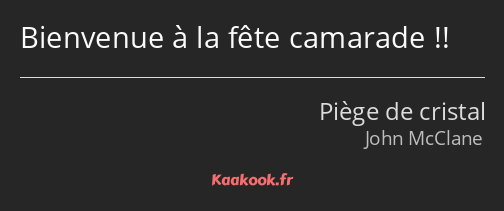 Bienvenue à la fête camarade !!

Piège de cristal
John McClane

Kaakook.fr